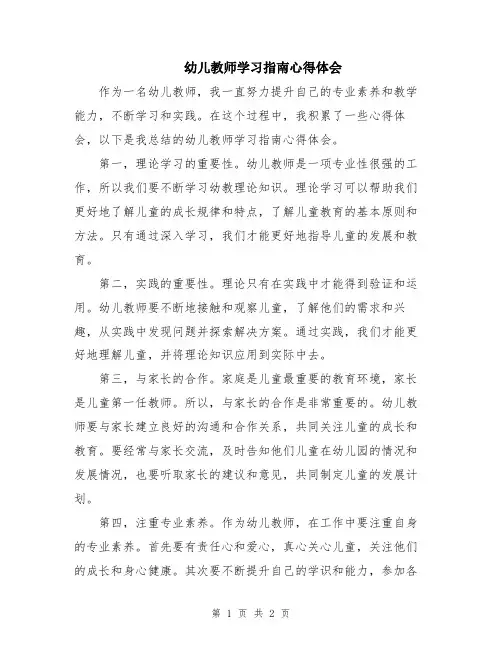 幼儿教师学习指南心得体会

作为一名幼儿教师，我一直努力提升自己的专业素养和教学能力，不断学习和实践。在这个过程中，我积累了一些心得体会，以下是我总结的幼儿教师学习指南心得体会。

第一，理论学习的重要性。幼儿教师是一项专业性很强的工作，所以我们要不断学习幼教理论知识。理论学习可以帮助我们更好地了解儿童的成长规律和特点，了解儿童教育的基本原则和方法。只有通过深入学习，我们才能更好地指导儿童的发展和教育。

第二，实践的重要性。理论只有在实践中才能得到验证和运用。幼儿教师要不断地接触和观察儿童，了解他们的需求和兴趣，从实践中发现问题并探索解决方案。通过实践，我们才能更好地理解儿童，并将理论知识应用到实际中去。

第三，与家长的合作。家庭是儿童最重要的教育环境，家长是儿童第一任教师。所以，与家长的合作是非常重要的。幼儿教师要与家长建立良好的沟通和合作关系，共同关注儿童的成长和教育。要经常与家长交流，及时告知他们儿童在幼儿园的情况和发展情况，也要听取家长的建议和意见，共同制定儿童的发展计划。

第四，注重专业素养。作为幼儿教师，在工作中要注重自身的专业素养。首先要有责任心和爱心，真心关心儿童，关注他们的成长和身心健康。其次要不断提升自己的学识和能力，参加各

第 1 页 共 2 页